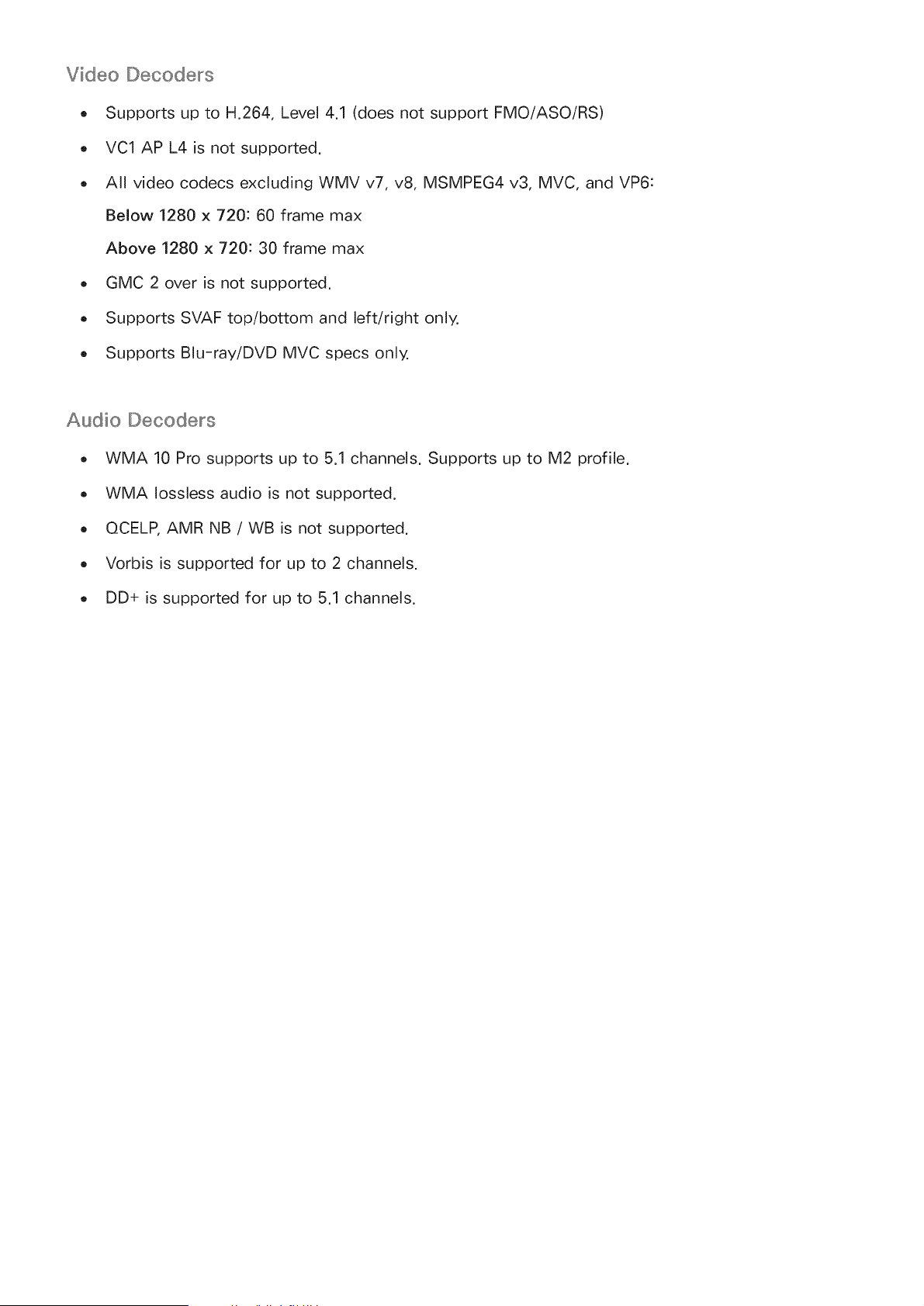 Video Decoders

• Supports up to H.264, Level 4.1 (does not support FMO/ASO/RS)

• VC1 AP L4 is not supported.

• All video codecs excluding WMV v7, v8, MSMPEG4 v3, MVC, and VP6:

Below 1280 x 720: 60 frame max

Above 1280 x 720: 30 frame max

• GMC 2 over is not supported.

• Supports SVAF top/bottom and left/right only.

• Supports Blu-ray/DVD MVC specs only.

Audio Decoders

• WMA 10 Pro supports up to 5.1 channels. Supports up to M2 profile.

• WMA lossless audio is not supported.

• QCELP, AMR NB / WB is not supported.

• Vorbis is supported for up to 2 channels.

• DD+ is supported for up to 5.1 channels.